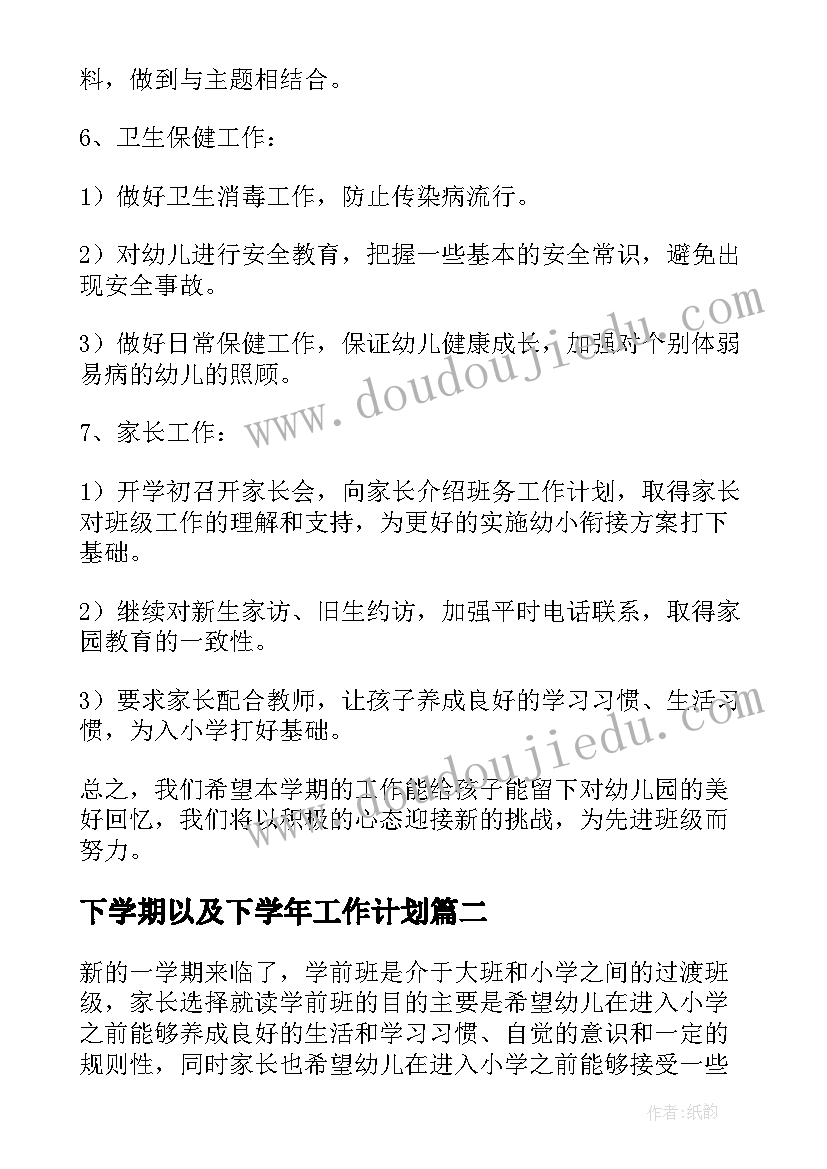 料，做到与主题相结合。

6、卫生保健工作：

1）做好卫生消毒工作，防止传染病流行。

2）对幼儿进行安全教育，把握一些基本的安全常识，避免出现安全事故。

3）做好日常保健工作，保证幼儿健康成长，加强对个别体弱易病的幼儿的照顾。

7、家长工作：

1）开学初召开家长会，向家长介绍班务工作计划，取得家长对班级工作的理解和支持，为更好的实施幼小衔接方案打下基础。

2）继续对新生家访、旧生约访，加强平时电话联系，取得家园教育的一致性。

3）要求家长配合教师，让孩子养成良好的学习习惯、生活习惯，为入小学打好基础。

总之，我们希望本学期的工作能给孩子能留下对幼儿园的美好回忆，我们将以积极的心态迎接新的挑战，为先进班级而努力。

下学期以及下学年工作计划篇二

新的一学期来临了，学前班是介于大班和小学之间的过渡班级，家长选择就读学前班的目的主要是希望幼儿在进入小学之前能够养成良好的生活和学习习惯、自觉的意识和一定的规则性，同时家长也希望幼儿在进入小学之前能够接受一些

www.doudoujiedu.com

www.doudoujiedu.com

作者:纸韵